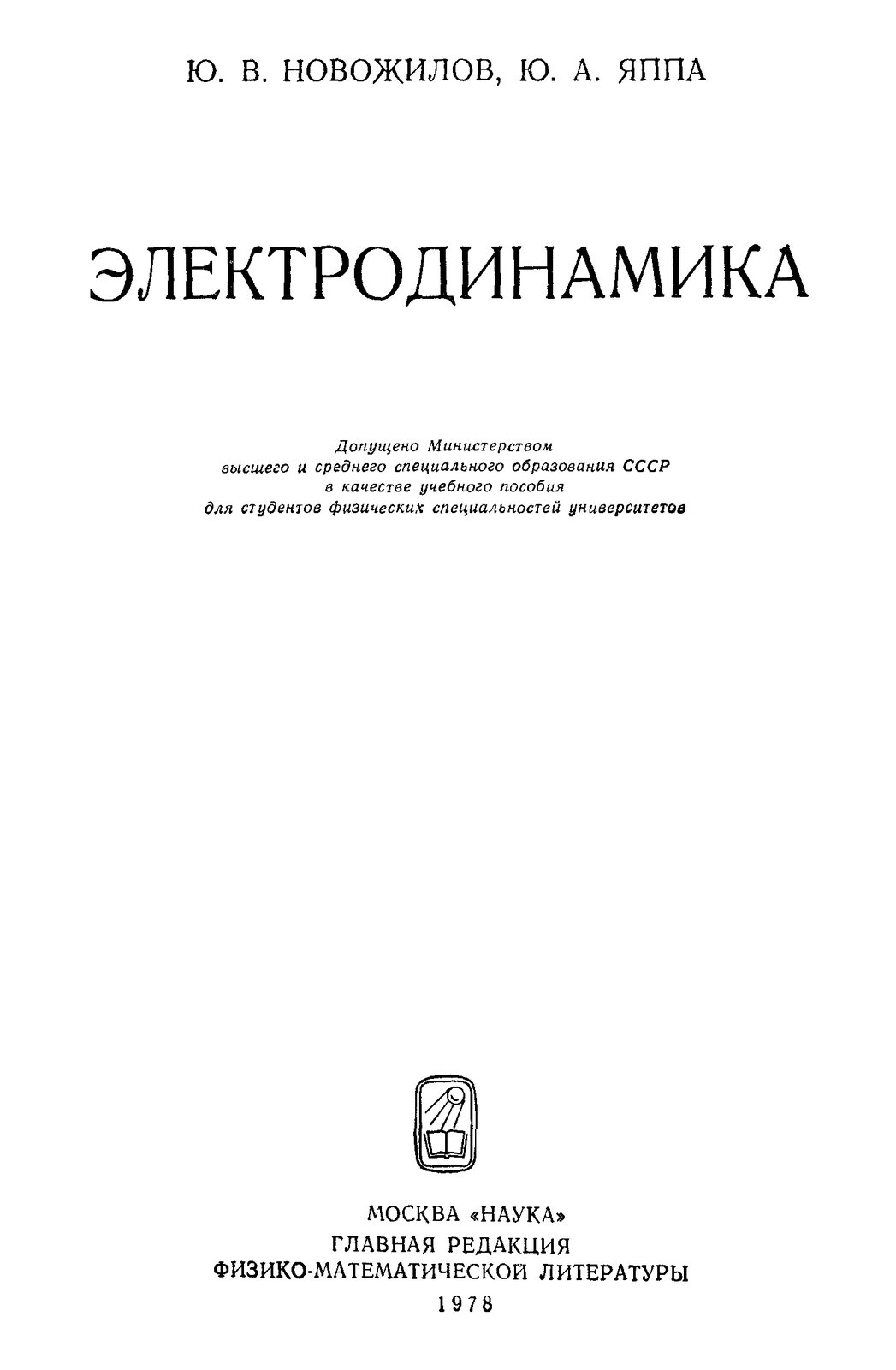 Ю. В. НОВОЖИЛОВ, Ю. А. ЯППА

ЭЛЕКТРОДИНАМИКА

Допущено Министерством высшего и среднего специального образования СССР в качестве учебного пособия для студентов физических специальностей университетов

МОСКВА «НАУКА»
ГЛАВНАЯ РЕДАКЦИЯ
ФИЗИКО-МАТЕМАТИЧЕСКОЙ ЛИТЕРАТУРЫ
1978